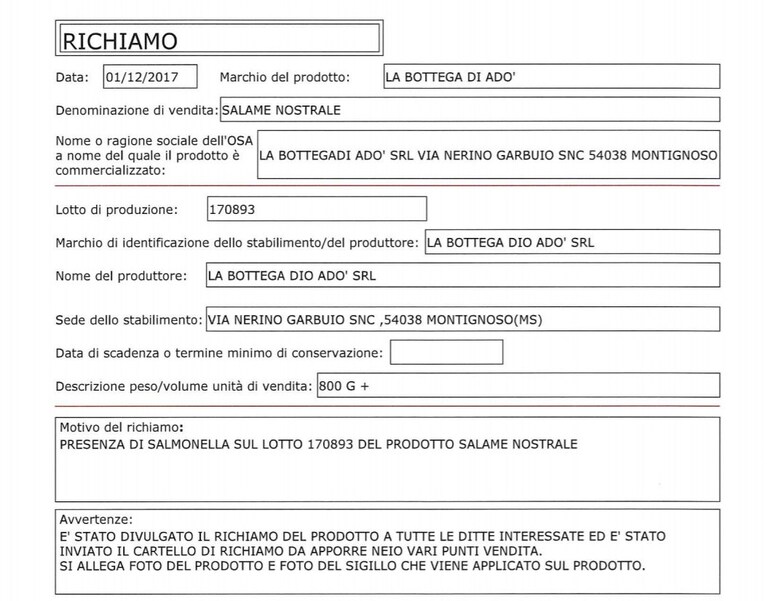 RICHIAMO

Data: 01/12/2017 Marchio del prodotto: LA BOTTEGA DI ADO'

Denominazione di vendita: SALAME NOSTRALE

Nome o ragione sociale dell'OSA a nome del quale il prodotto è commercializzato: LA BOTTEGADI ADO' SRL VIA NERINO GARBUIO SNC 54038 MONTIGNOSO

Lotto di produzione: 170893

Marchio di identificazione dello stabilimento/del produttore: LA BOTTEGA DIO ADO' SRL

Nome del produttore: LA BOTTEGA DIO ADO' SRL

Sede dello stabilimento: VIA NERINO GARBUIO SNC ,54038 MONTIGNOSO(MS)

Data di scadenza o termine minimo di conservazione:

Descrizione peso/volume unità di vendita: 800 G +

Motivo del richiamo:
PRESENZA DI SALMONELLA SUL LOTTO 170893 DEL PRODOTTO SALAME NOSTRALE

Avvertenze:
E' STATO DIVULGATO IL RICHIAMO DEL PRODOTTO A TUTTE LE DITTE INTERESSATE ED E' STATO INVIATO IL CARTELLO DI RICHIAMO DA APPORRE NEIO VARI PUNTI VENDITA.
SI ALLEGA FOTO DEL PRODOTTO E FOTO DEL SIGILLO CHE VIENE APPLICATO SUL PRODOTTO.